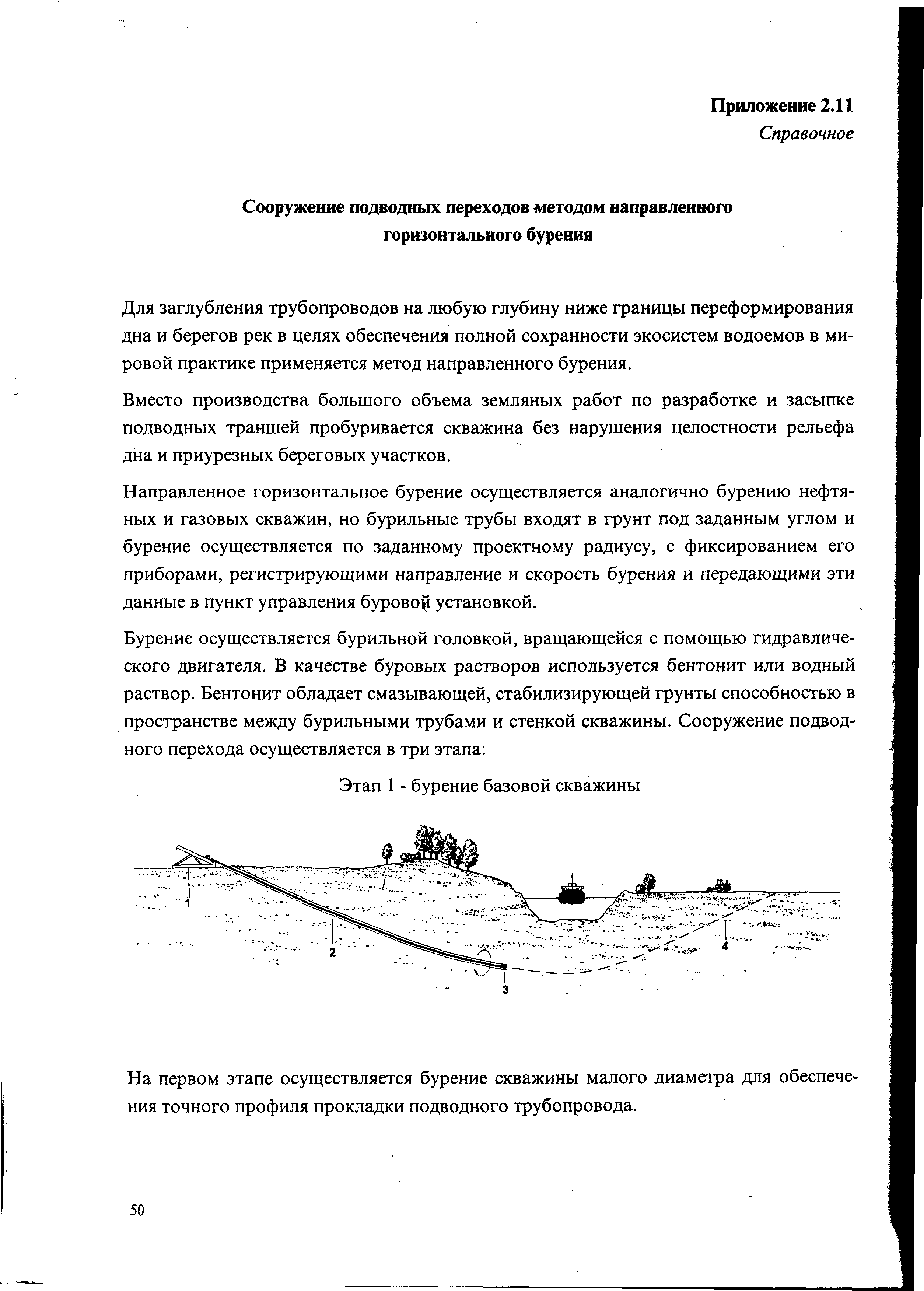 Приложение 2.11
Справочное

Сооружение подводных переходов методом направленного горизонтального бурения

Для заглубления трубопроводов на любую глубину ниже границы переформирования дна и берегов рек в целях обеспечения полной сохранности экосистем водоемов в мировой практике применяется метод направленного бурения.

Вместо производства большого объема земляных работ по разработке и засыпке подводных траншей пробуривается скважина без нарушения целостности рельефа дна и приурезных береговых участков.

Направленное горизонтальное бурение осуществляется аналогично бурению нефтяных и газовых скважин, но бурильные трубы входят в грунт под заданным углом и бурение осуществляется по заданному проектному радиусу, с фиксированием его приборами, регистрирующими направление и скорость бурения и передающими эти данные в пункт управления буровой установкой.

Бурение осуществляется бурильной головкой, вращающейся с помощью гидравлического двигателя. В качестве буровых растворов используется бентонит или водный раствор. Бентонит обладает смазывающей, стабилизирующей грунты способностью в пространстве между бурильными трубами и стенкой скважины. Сооружение подводного перехода осуществляется в три этапа:

Этап 1 - бурение базовой скважины

1
2
3
4

На первом этапе осуществляется бурение скважины малого диаметра для обеспечения точного профиля прокладки подводного трубопровода.

50